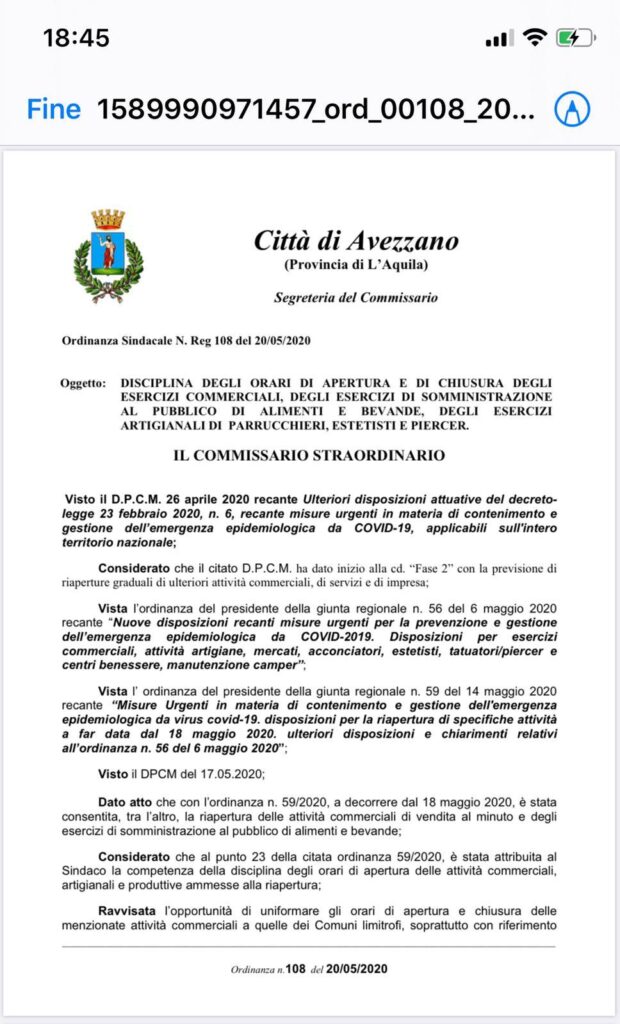 18:45

Fine 1589990971457_ord_00108_20...

Città di Avezzano
(Provincia di L'Aquila)

Segreteria del Commissario

Ordinanza Sindacale N. Reg 108 del 20/05/2020

Oggetto: DISCIPLINA DEGLI ORARI DI APERTURA E DI CHIUSURA DEGLI ESERCIZI COMMERCIALI, DEGLI ESERCIZI DI SOMMINISTRAZIONE AL PUBBLICO DI ALIMENTI E BEVANDE, DEGLI ESERCIZI ARTIGIANALI DI PARRUCCHIERI, ESTETISTI E PIERCER.

IL COMMISSARIO STRAORDINARIO

Visto il D.P.C.M. 26 aprile 2020 recante Ulteriori disposizioni attuative del decreto-legge 23 febbraio 2020, n. 6, recante misure urgenti in materia di contenimento e gestione dell'emergenza epidemiologica da COVID-19, applicabili sull'intero territorio nazionale;

Considerato che il citato D.P.C.M. ha dato inizio alla cd. "Fase 2" con la previsione di riaperture graduali di ulteriori attività commerciali, di servizi e di impresa;

Vista l'ordinanza del presidente della giunta regionale n. 56 del 6 maggio 2020 recante "Nuove disposizioni recanti misure urgenti per la prevenzione e gestione dell'emergenza epidemiologica da COVID-2019. Disposizioni per esercizi commerciali, attività artigiane, mercati, acconciatori, estetisti, tatuatori/piercer e centri benessere, manutenzione camper";

Vista l' ordinanza del presidente della giunta regionale n. 59 del 14 maggio 2020 recante "Misure Urgenti in materia di contenimento e gestione dell'emergenza epidemiologica da virus covid-19. disposizioni per la riapertura di specifiche attività a far data dal 18 maggio 2020. ulteriori disposizioni e chiarimenti relativi all'ordinanza n. 56 del 6 maggio 2020";

Visto il DPCM del 17.05.2020;

Dato atto che con l'ordinanza n. 59/2020, a decorrere dal 18 maggio 2020, è stata consentita, tra l'altro, la riapertura delle attività commerciali di vendita al minuto e degli esercizi di somministrazione al pubblico di alimenti e bevande;

Considerato che al punto 23 della citata ordinanza 59/2020, è stata attribuita al Sindaco la competenza della disciplina degli orari di apertura delle attività commerciali, artigianali e produttive ammesse alla riapertura;

Ravvisata l'opportunità di uniformare gli orari di apertura e chiusura delle menzionate attività commerciali a quelle dei Comuni limitrofi, soprattutto con riferimento

Ordinanza n.108 del 20/05/2020